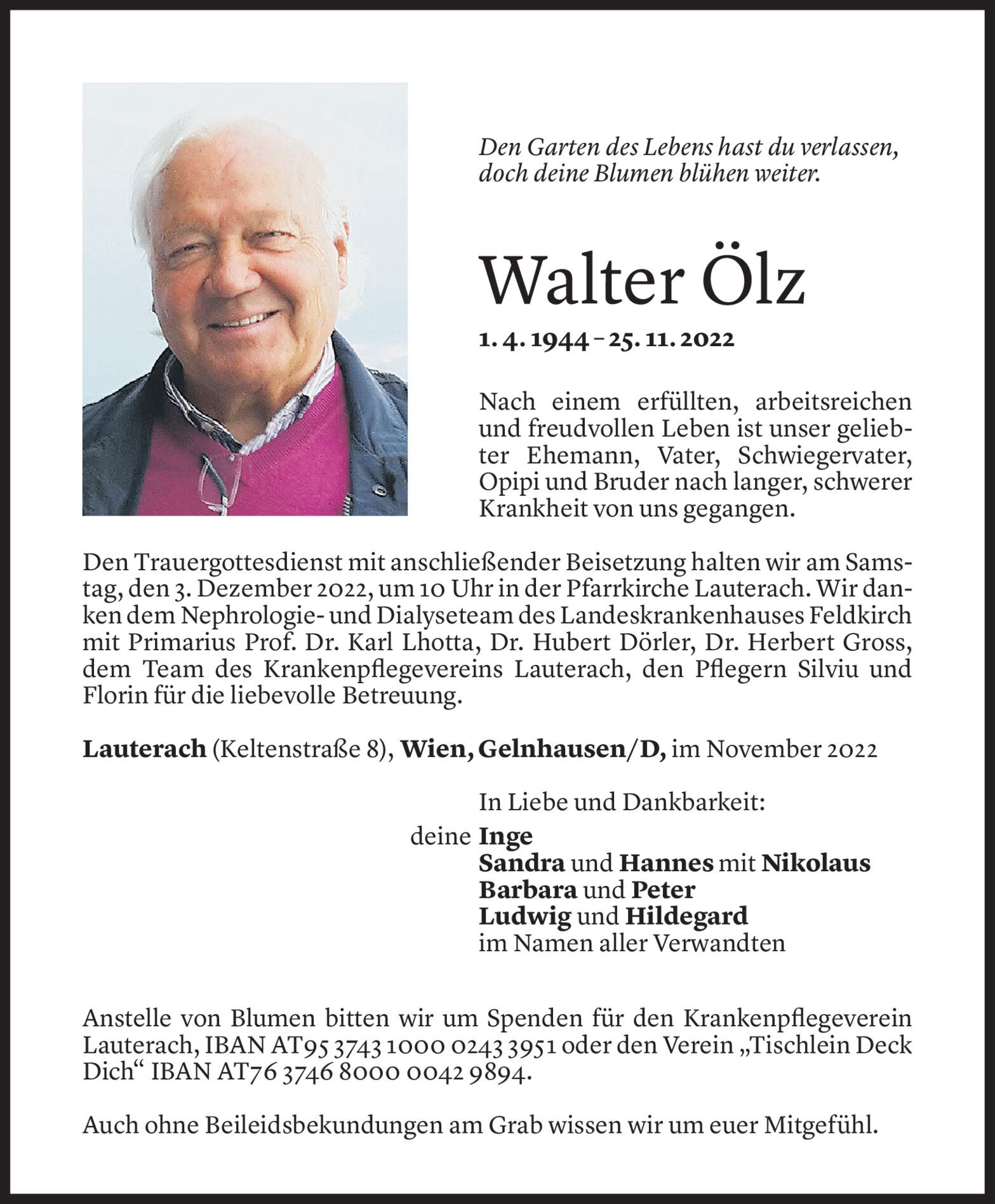 Den Garten des Lebens hast du verlassen, doch deine Blumen blühen weiter.

Walter Ölz

1. 4. 1944 – 25. 11. 2022

Nach einem erfüllten, arbeitsreichen und freudvollen Leben ist unser geliebter Ehemann, Vater, Schwiegervater, Opipi und Bruder nach langer, schwerer Krankheit von uns gegangen.

Den Trauergottesdienst mit anschließender Beisetzung halten wir am Samstag, den 3. Dezember 2022, um 10 Uhr in der Pfarrkirche Lauterach. Wir danken dem Nephrologie- und Dialyseteam des Landeskrankenhauses Feldkirch mit Primarius Prof. Dr. Karl Lhotta, Dr. Hubert Dörler, Dr. Herbert Gross, dem Team des Krankenpflegevereins Lauterach, den Pflegern Silviu und Florin für die liebevolle Betreuung.

Lauterach (Keltenstraße 8), Wien, Gelnhausen/D, im November 2022

In Liebe und Dankbarkeit:

deine Inge
Sandra und Hannes mit Nikolaus
Barbara und Peter
Ludwig und Hildegard
im Namen aller Verwandten

Anstelle von Blumen bitten wir um Spenden für den Krankenpflegeverein Lauterach, IBAN AT95 3743 1000 0243 3951 oder den Verein „Tischlein Deck Dich“ IBAN AT76 3746 8000 0042 9894.

Auch ohne Beileidsbekundungen am Grab wissen wir um euer Mitgefühl.